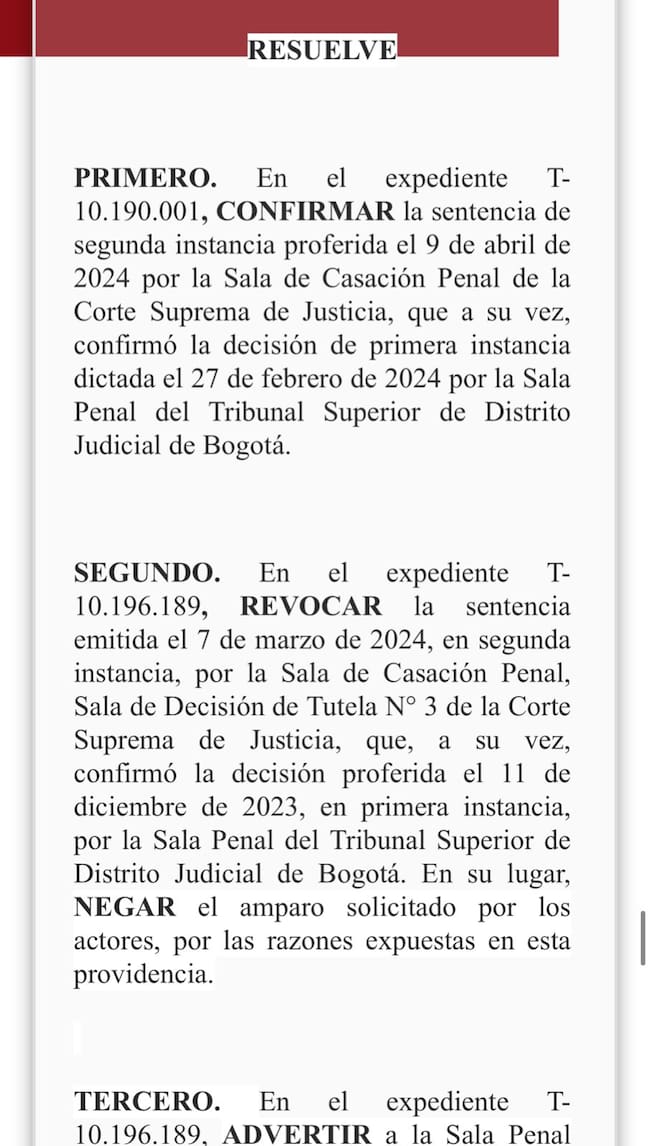 RESUELVE

PRIMERO. En el expediente T-10.190.001, CONFIRMAR la sentencia de segunda instancia proferida el 9 de abril de 2024 por la Sala de Casación Penal de la Corte Suprema de Justicia, que a su vez, confirmó la decisión de primera instancia dictada el 27 de febrero de 2024 por la Sala Penal del Tribunal Superior de Distrito Judicial de Bogotá.

SEGUNDO. En el expediente T-10.196.189, REVOCAR la sentencia emitida el 7 de marzo de 2024, en segunda instancia, por la Sala de Casación Penal, Sala de Decisión de Tutela N° 3 de la Corte Suprema de Justicia, que, a su vez, confirmó la decisión proferida el 11 de diciembre de 2023, en primera instancia, por la Sala Penal del Tribunal Superior de Distrito Judicial de Bogotá. En su lugar, NEGAR el amparo solicitado por los actores, por las razones expuestas en esta providencia.

TERCERO. En el expediente T-10.196.189, ADVERTIR a la Sala Penal